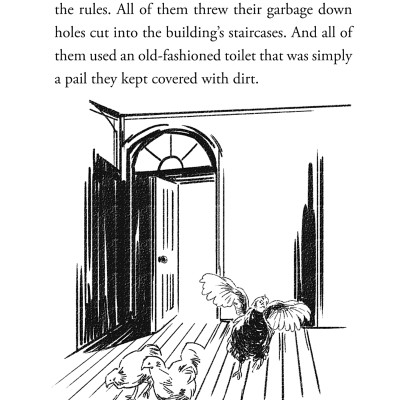 the rules. All of them threw their garbage down holes cut into the building's staircases. And all of them used an old-fashioned toilet that was simply a pail they kept covered with dirt.